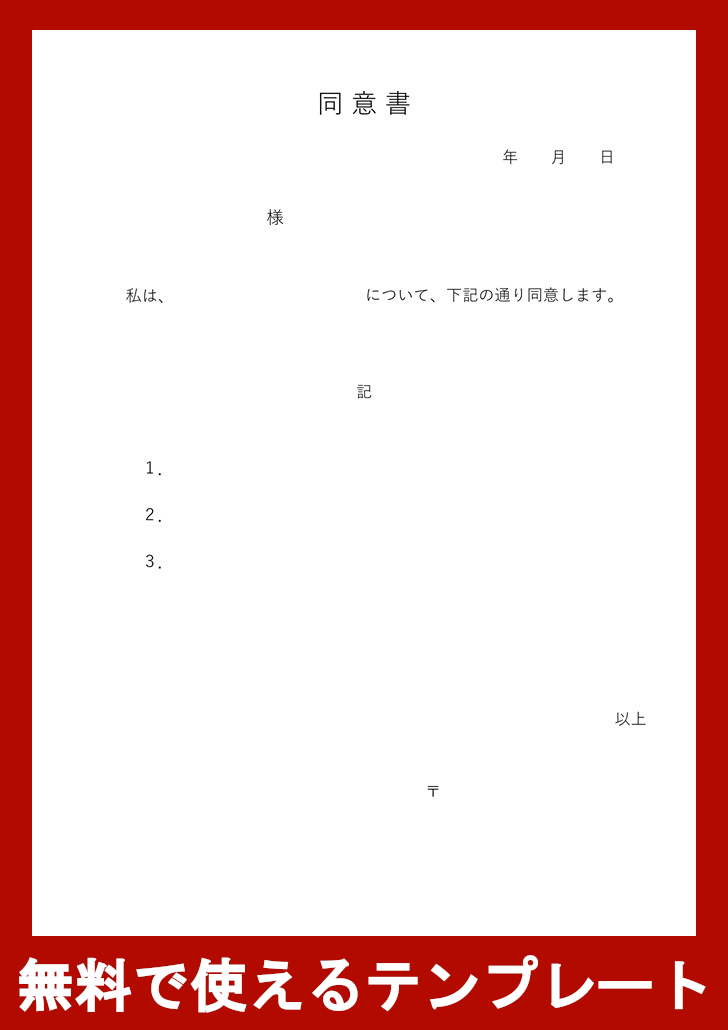 同意書

年　月　日

様

私は、　　　　　　　　について、下記の通り同意します。

記

1.

2.

3.

以上

〒

無料で使えるテンプレート